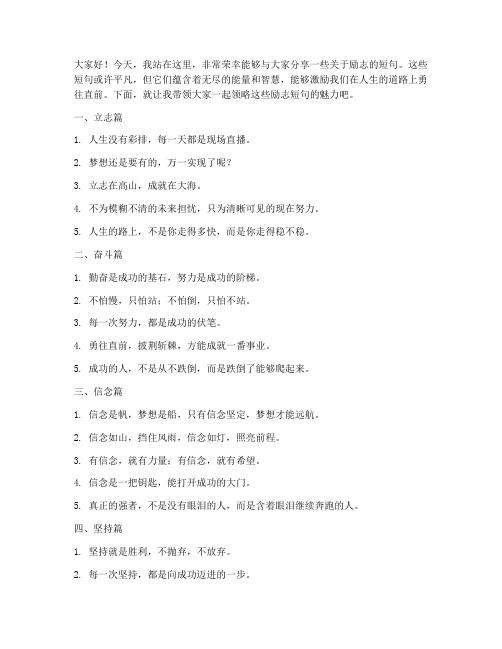 大家好！今天，我站在这里，非常荣幸能够与大家分享一些关于励志的短句。这些短句或许平凡，但它们蕴含着无尽的能量和智慧，能够激励我们在人生的道路上勇往直前。下面，就让我带领大家一起领略这些励志短句的魅力吧。

一、立志篇

1. 人生没有彩排，每一天都是现场直播。

2. 梦想还是要有的，万一实现了呢？

3. 立志在高山，成就在大海。

4. 不为模糊不清的未来担忧，只为清晰可见的现在努力。

5. 人生的路上，不是你走得多快，而是你走得稳不稳。

二、奋斗篇

1. 勤奋是成功的基石，努力是成功的阶梯。

2. 不怕慢，只怕站；不怕倒，只怕不站。

3. 每一次努力，都是成功的伏笔。

4. 勇往直前，披荆斩棘，方能成就一番事业。

5. 成功的人，不是从不跌倒，而是跌倒了能够爬起来。

三、信念篇

1. 信念是帆，梦想是船，只有信念坚定，梦想才能远航。

2. 信念如山，挡住风雨，信念如灯，照亮前程。

3. 有信念，就有力量；有信念，就有希望。

4. 信念是一把钥匙，能打开成功的大门。

5. 真正的强者，不是没有眼泪的人，而是含着眼泪继续奔跑的人。

四、坚持篇

1. 坚持就是胜利，不抛弃，不放弃。

2. 每一次坚持，都是向成功迈进的一步。